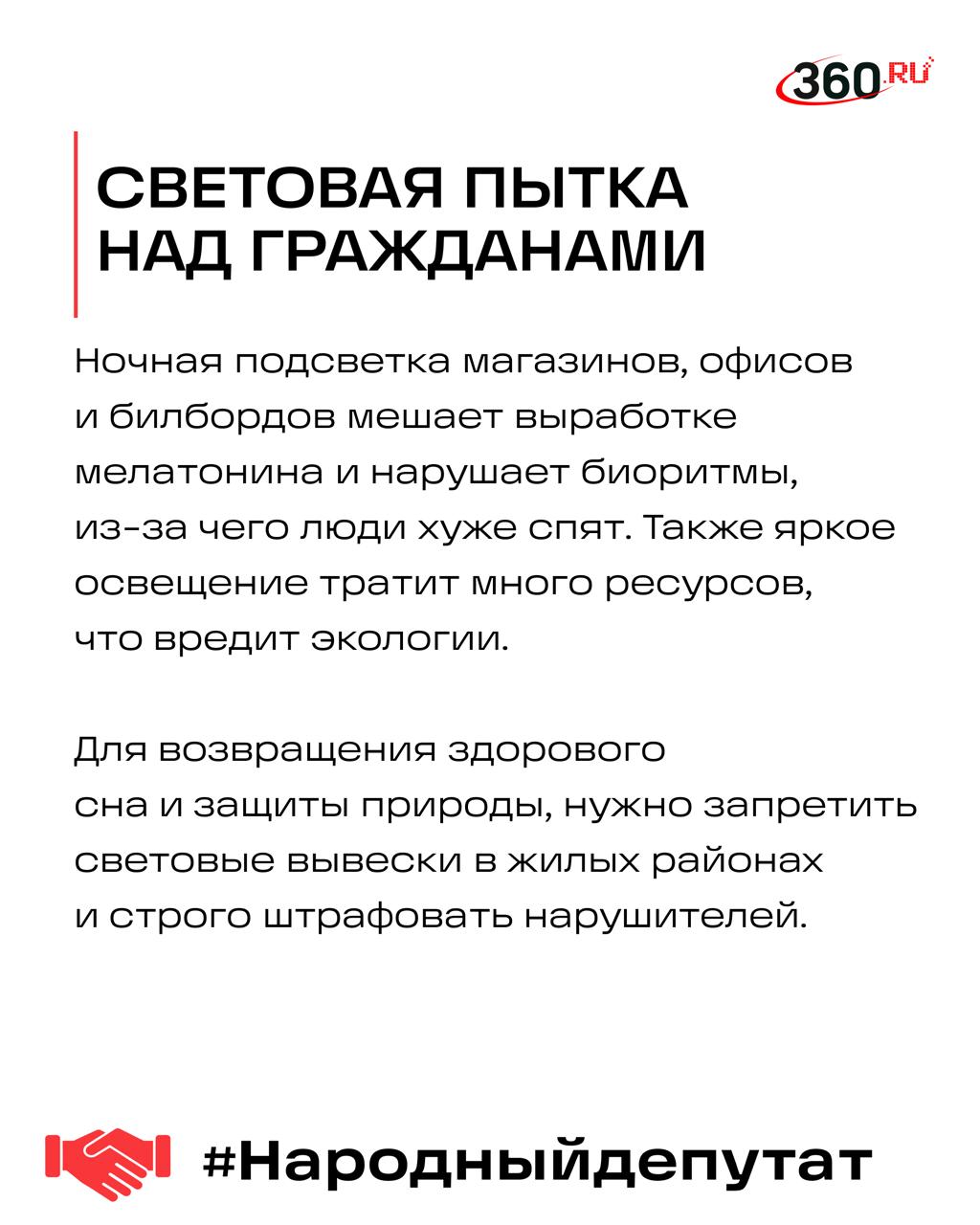 360.RU

СВЕТОВАЯ ПЫТКА НАД ГРАЖДАНАМИ

Ночная подсветка магазинов, офисов и билбордов мешает выработке мелатонина и нарушает биоритмы, из-за чего люди хуже спят. Также яркое освещение тратит много ресурсов, что вредит экологии.

Для возвращения здорового сна и защиты природы, нужно запретить световые вывески в жилых районах и строго штрафовать нарушителей.

#Народныйдепутат